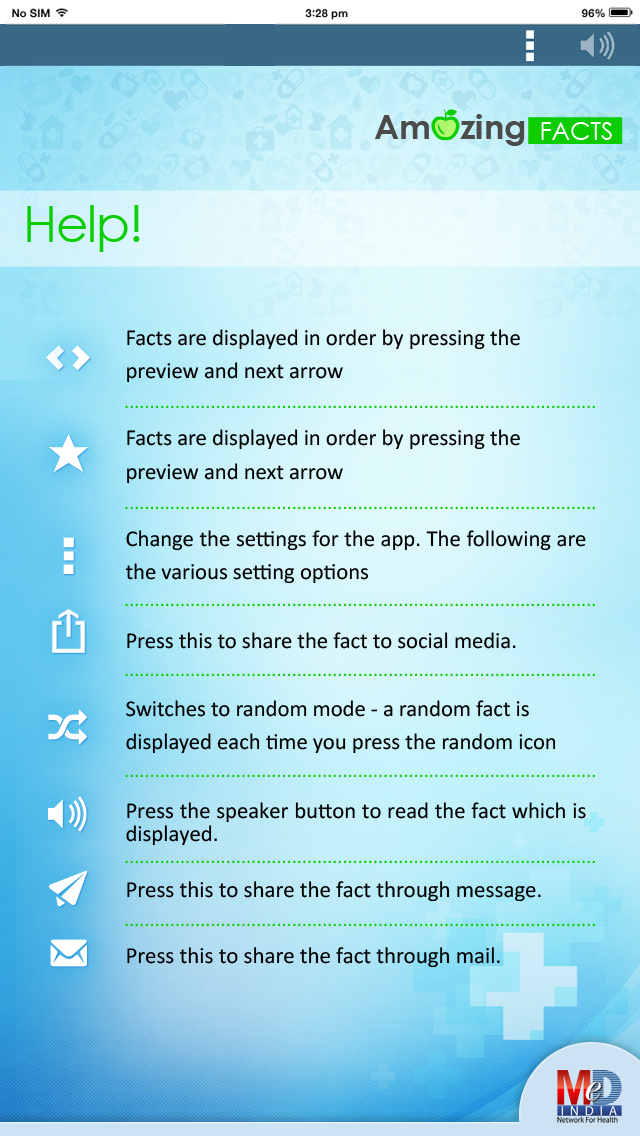 No SIM 3:28 pm 96%

Amazing FACTS

Help!

Facts are displayed in order by pressing the preview and next arrow

Facts are displayed in order by pressing the preview and next arrow

Change the settings for the app. The following are the various setting options

Press this to share the fact to social media.

Switches to random mode - a random fact is displayed each time you press the random icon

Press the speaker button to read the fact which is displayed.

Press this to share the fact through message.

Press this to share the fact through mail.

MeD INDIA Network For Health